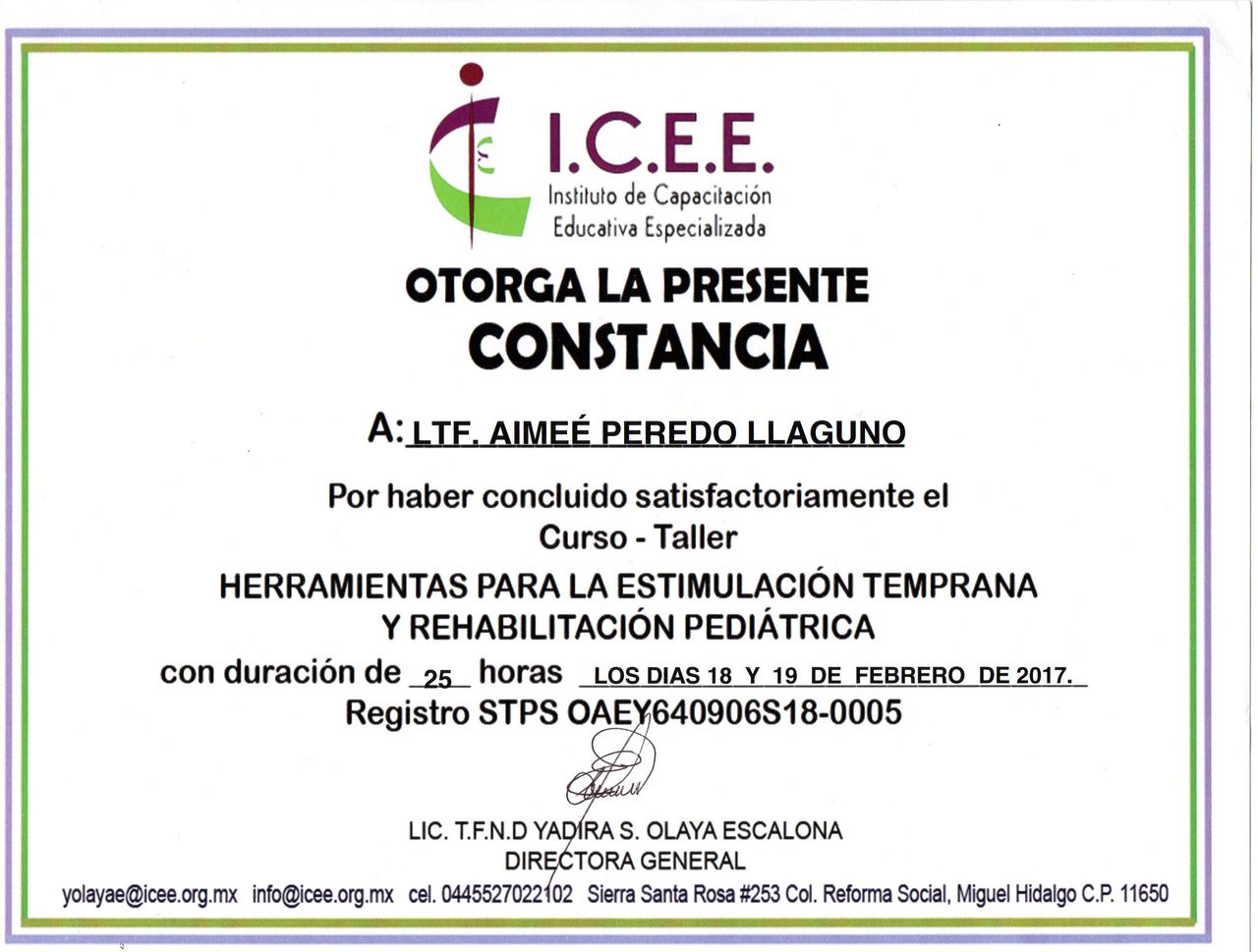 I.C.E.E.
Instituto de Capacitación Educativa Especializada

OTORGA LA PRESENTE
CONSTANCIA

A: LTF. AIMEÉ PEREDO LLAGUNO

Por haber concluido satisfactoriamente el
Curso - Taller

HERRAMIENTAS PARA LA ESTIMULACIÓN TEMPRANA
Y REHABILITACIÓN PEDIÁTRICA

con duración de 25 horas LOS DIAS 18 Y 19 DE FEBRERO DE 2017.
Registro STPS OAEY640906S18-0005

LIC. T.F.N.D YADIRA S. OLAYA ESCALONA
DIRECTORA GENERAL

yolayae@icee.org.mx info@icee.org.mx cel. 0445527022102 Sierra Santa Rosa #253 Col. Reforma Social, Miguel Hidalgo C.P. 11650